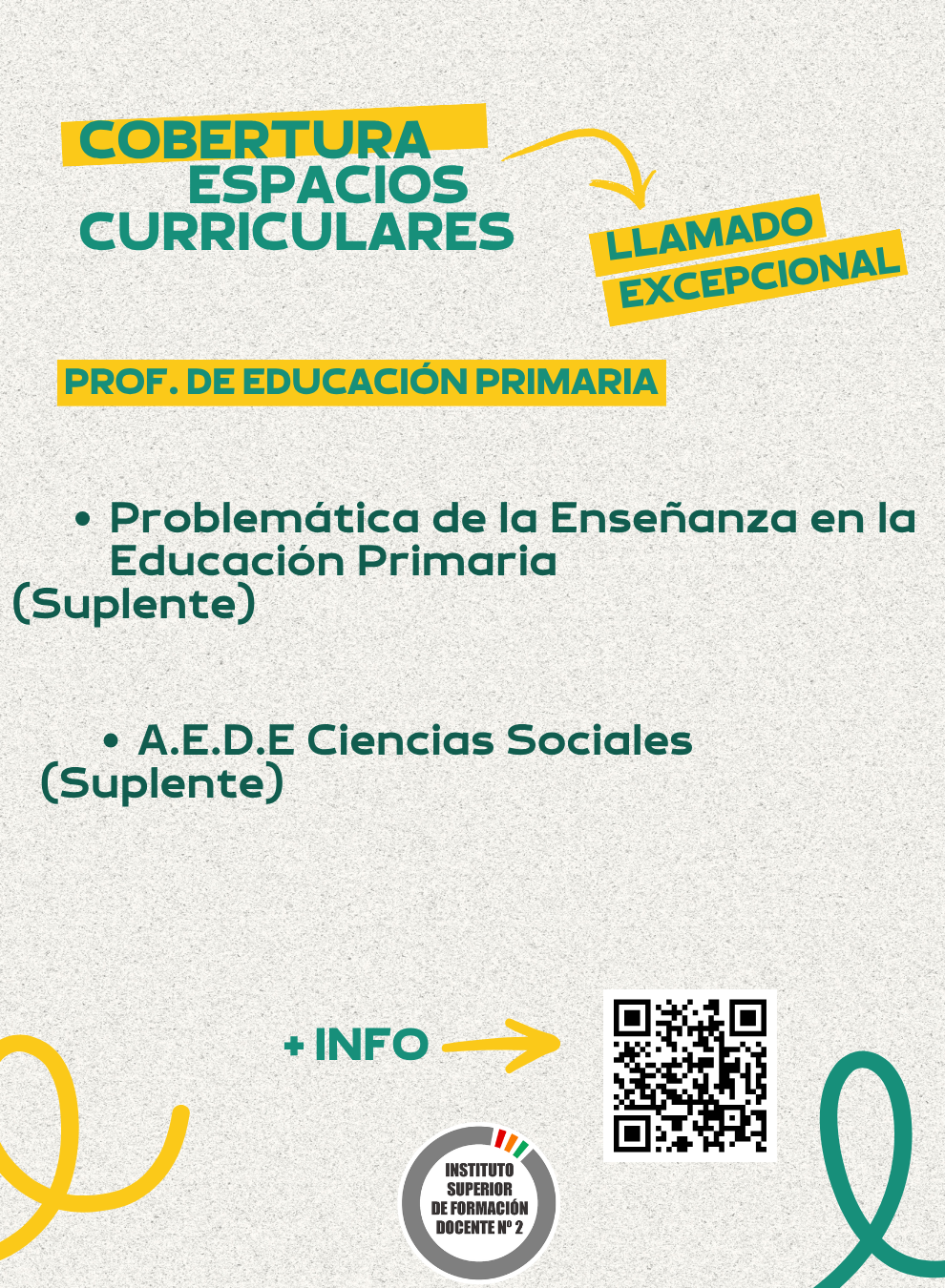 COBERTURA
ESPACIOS
CURRICULARES

LLAMADO
EXCEPCIONAL

PROF. DE EDUCACIÓN PRIMARIA

• Problemática de la Enseñanza en la Educación Primaria (Suplente)

• A.E.D.E Ciencias Sociales (Suplente)

+ INFO

INSTITUTO
SUPERIOR
DE FORMACIÓN
DOCENTE Nº 2